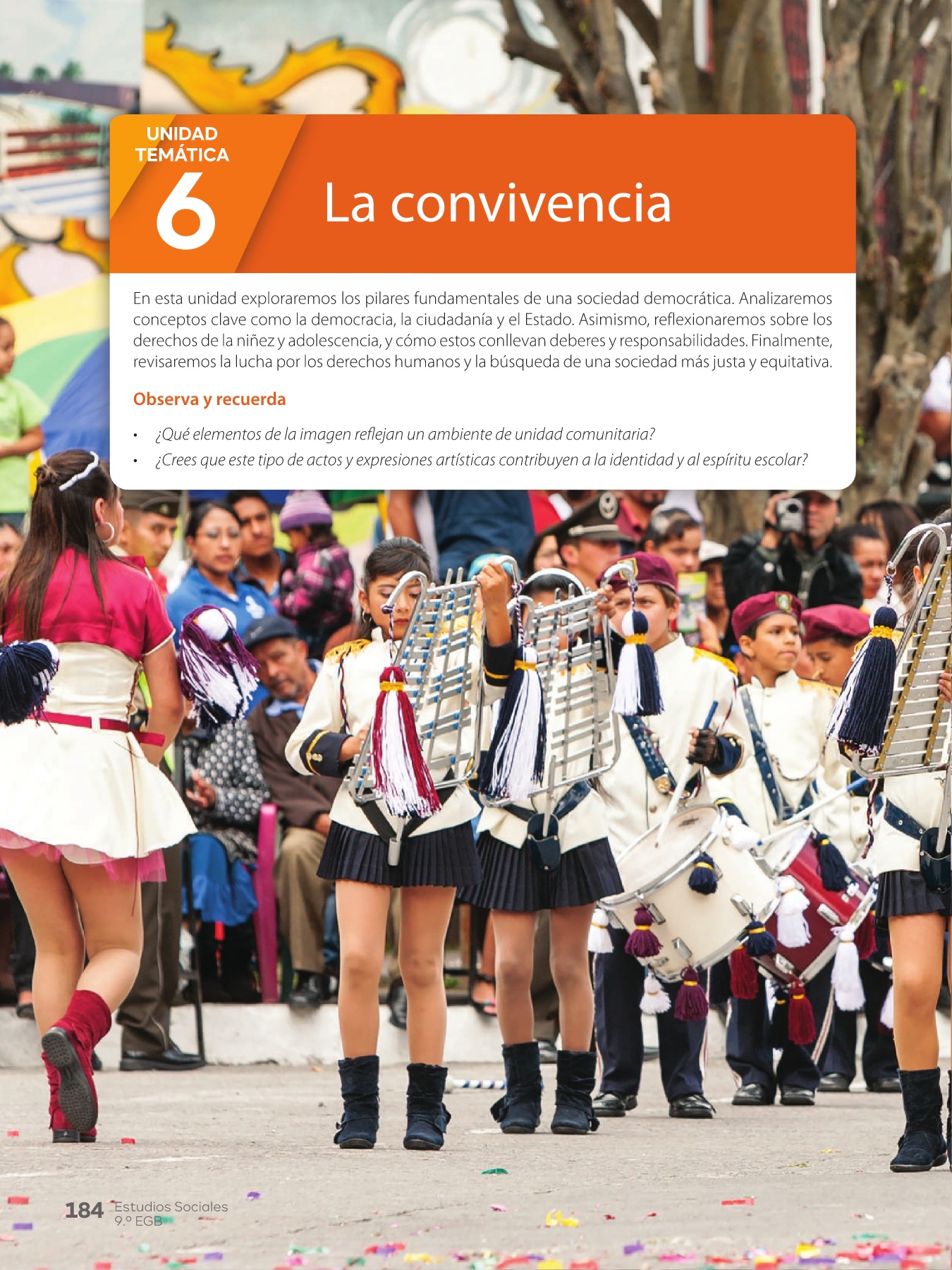 UNIDAD
TEMÁTICA
6

La convivencia

En esta unidad exploraremos los pilares fundamentales de una sociedad democrática. Analizaremos conceptos clave como la democracia, la ciudadanía y el Estado. Asimismo, reflexionaremos sobre los derechos de la niñez y adolescencia, y cómo estos conllevan deberes y responsabilidades. Finalmente, revisaremos la lucha por los derechos humanos y la búsqueda de una sociedad más justa y equitativa.

Observa y recuerda

• ¿Qué elementos de la imagen reflejan un ambiente de unidad comunitaria?
• ¿Crees que este tipo de actos y expresiones artísticas contribuyen a la identidad y al espíritu escolar?

184 Estudios Sociales
9.º EGB